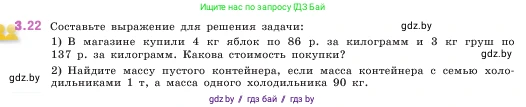 Ищите нас по запросу ГДЗ Бай

3.22 Составьте выражение для решения задачи: gdz.by

1) В магазине купили 4 кг яблок по 86 р. за килограмм и 3 кг груш по 137 р. за килограмм. Какова стоимость покупки? gdz.by

gdz.by 2) Найдите массу пустого контейнера, если масса контейнера с семью холодильниками 1 т, а масса одного холодильника 90 кг.

gdz.by / гдз бай / гдз by